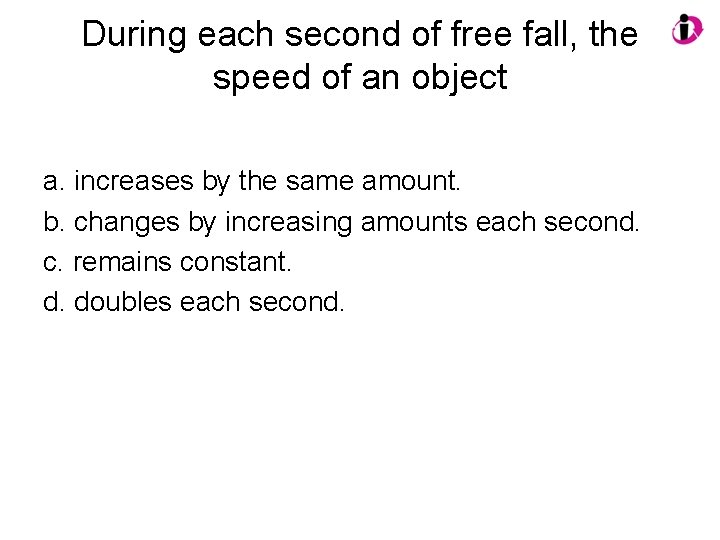 During each second of free fall, the speed of an object

a. increases by the same amount.
b. changes by increasing amounts each second.
c. remains constant.
d. doubles each second.